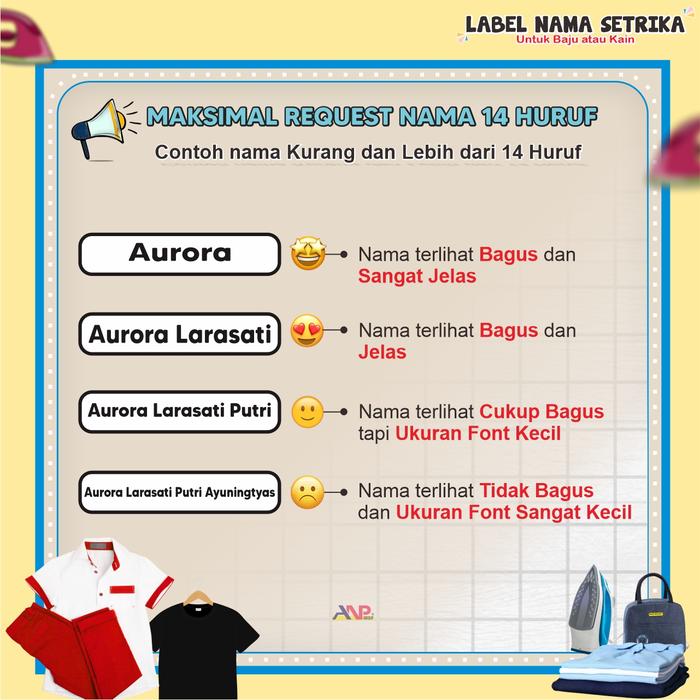 LABEL NAMA SETRIKA
Untuk Baju atau Kain

MAKSIMAL REQUEST NAMA 14 HURUF
Contoh nama Kurang dan Lebih dari 14 Huruf

Aurora
Nama terlihat Bagus dan Sangat Jelas

Aurora Larasati
Nama terlihat Bagus dan Jelas

Aurora Larasati Putri
Nama terlihat Cukup Bagus tapi Ukuran Font Kecil

Aurora Larasati Putri Ayuningtyas
Nama terlihat Tidak Bagus dan Ukuran Font Sangat Kecil

ANP